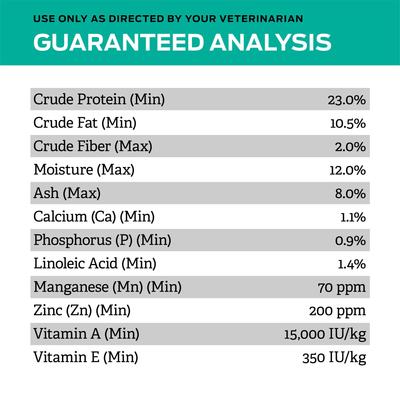 USE ONLY AS DIRECTED BY YOUR VETERINARIAN

GUARANTEED ANALYSIS

| | |
|---|---|
| Crude Protein (Min) | 23.0% |
| Crude Fat (Min) | 10.5% |
| Crude Fiber (Max) | 2.0% |
| Moisture (Max) | 12.0% |
| Ash (Max) | 8.0% |
| Calcium (Ca) (Min) | 1.1% |
| Phosphorus (P) (Min) | 0.9% |
| Linoleic Acid (Min) | 1.4% |
| Manganese (Mn) (Min) | 70 ppm |
| Zinc (Zn) (Min) | 200 ppm |
| Vitamin A (Min) | 15,000 IU/kg |
| Vitamin E (Min) | 350 IU/kg |